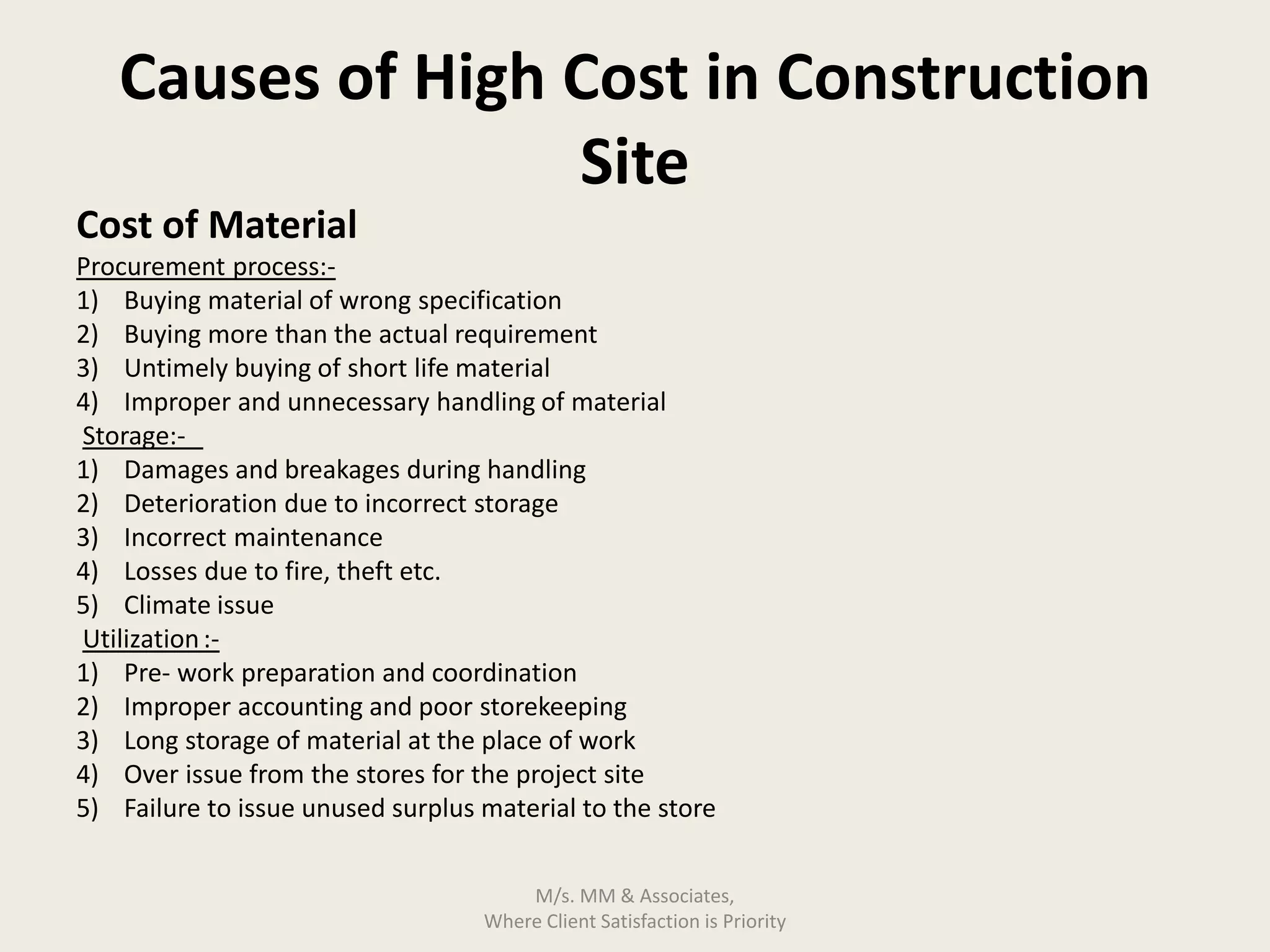 Causes of High Cost in Construction Site

Cost of Material

Procurement process:-

1) Buying material of wrong specification
2) Buying more than the actual requirement
3) Untimely buying of short life material
4) Improper and unnecessary handling of material

Storage:-

1) Damages and breakages during handling
2) Deterioration due to incorrect storage
3) Incorrect maintenance
4) Losses due to fire, theft etc.
5) Climate issue

Utilization :-

1) Pre- work preparation and coordination
2) Improper accounting and poor storekeeping
3) Long storage of material at the place of work
4) Over issue from the stores for the project site
5) Failure to issue unused surplus material to the store

M/s. MM & Associates,
Where Client Satisfaction is Priority